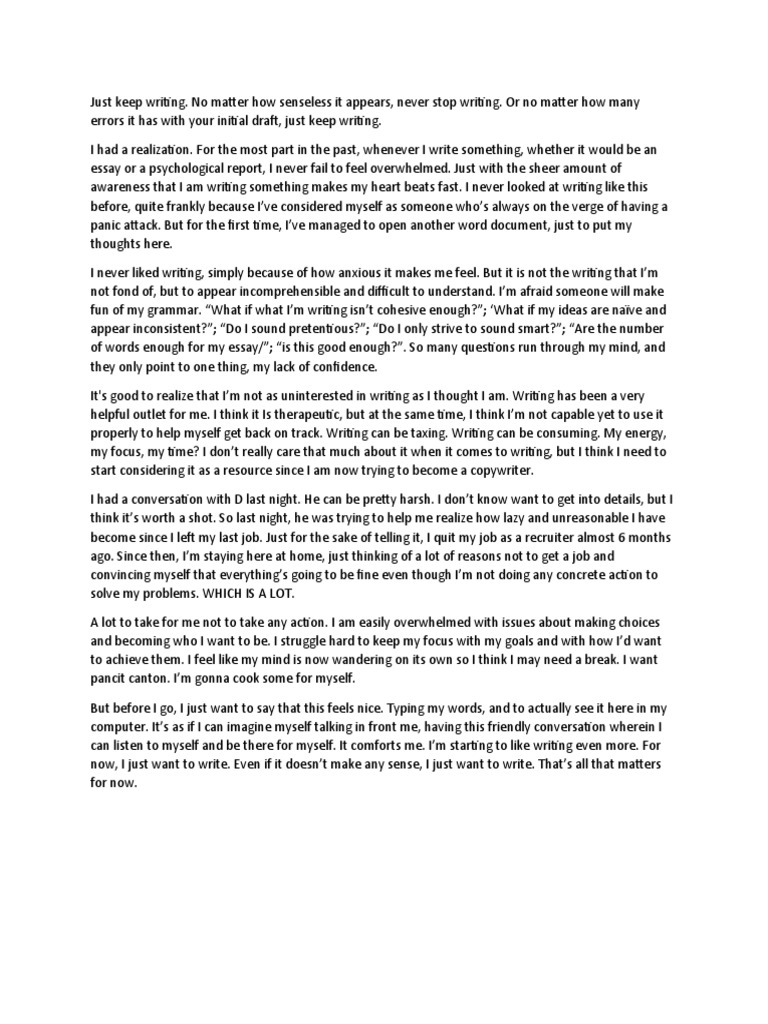 Just keep writing. No matter how senseless it appears, never stop writing. Or no matter how many errors it has with your initial draft, just keep writing.

I had a realization. For the most part in the past, whenever I write something, whether it would be an essay or a psychological report, I never fail to feel overwhelmed. Just with the sheer amount of awareness that I am writing something makes my heart beats fast. I never looked at writing like this before, quite frankly because I've considered myself as someone who's always on the verge of having a panic attack. But for the first time, I've managed to open another word document, just to put my thoughts here.

I never liked writing, simply because of how anxious it makes me feel. But it is not the writing that I'm not fond of, but to appear incomprehensible and difficult to understand. I'm afraid someone will make fun of my grammar. "What if what I'm writing isn't cohesive enough?"; 'What if my ideas are naïve and appear inconsistent?"; "Do I sound pretentious?"; "Do I only strive to sound smart?"; "Are the number of words enough for my essay/"; "is this good enough?". So many questions run through my mind, and they only point to one thing, my lack of confidence.

It's good to realize that I'm not as uninterested in writing as I thought I am. Writing has been a very helpful outlet for me. I think it Is therapeutic, but at the same time, I think I'm not capable yet to use it properly to help myself get back on track. Writing can be taxing. Writing can be consuming. My energy, my focus, my time? I don't really care that much about it when it comes to writing, but I think I need to start considering it as a resource since I am now trying to become a copywriter.

I had a conversation with D last night. He can be pretty harsh. I don't know want to get into details, but I think it's worth a shot. So last night, he was trying to help me realize how lazy and unreasonable I have become since I left my last job. Just for the sake of telling it, I quit my job as a recruiter almost 6 months ago. Since then, I'm staying here at home, just thinking of a lot of reasons not to get a job and convincing myself that everything's going to be fine even though I'm not doing any concrete action to solve my problems. WHICH IS A LOT.

A lot to take for me not to take any action. I am easily overwhelmed with issues about making choices and becoming who I want to be. I struggle hard to keep my focus with my goals and with how I'd want to achieve them. I feel like my mind is now wandering on its own so I think I may need a break. I want pancit canton. I'm gonna cook some for myself.

But before I go, I just want to say that this feels nice. Typing my words, and to actually see it here in my computer. It's as if I can imagine myself talking in front me, having this friendly conversation wherein I can listen to myself and be there for myself. It comforts me. I'm starting to like writing even more. For now, I just want to write. Even if it doesn't make any sense, I just want to write. That's all that matters for now.